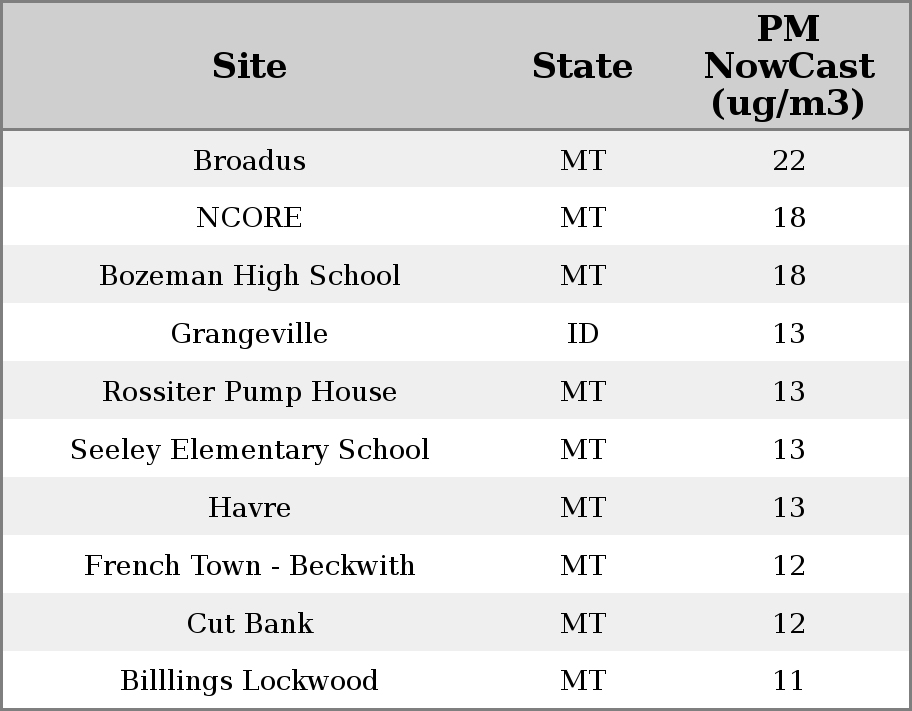 | Site | State | PM NowCast (ug/m3) |
|---|---|---|
| Broadus | MT | 22 |
| NCORE | MT | 18 |
| Bozeman High School | MT | 18 |
| Grangeville | ID | 13 |
| Rossiter Pump House | MT | 13 |
| Seeley Elementary School | MT | 13 |
| Havre | MT | 13 |
| French Town - Beckwith | MT | 12 |
| Cut Bank | MT | 12 |
| Billlings Lockwood | MT | 11 |